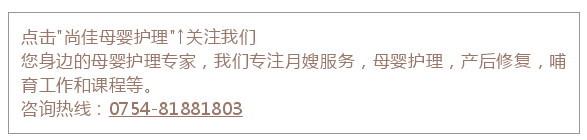 点击"尚佳母婴护理"↑关注我们
您身边的母婴护理专家，我们专注月嫂服务，母婴护理，产后修复，哺育工作和课程等。
咨询热线：0754-81881803